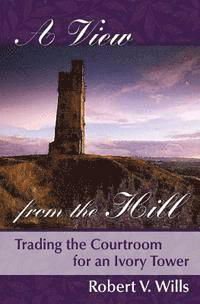 A View

from the Hill

Trading the Courtroom for an Ivory Tower

Robert V. Wills